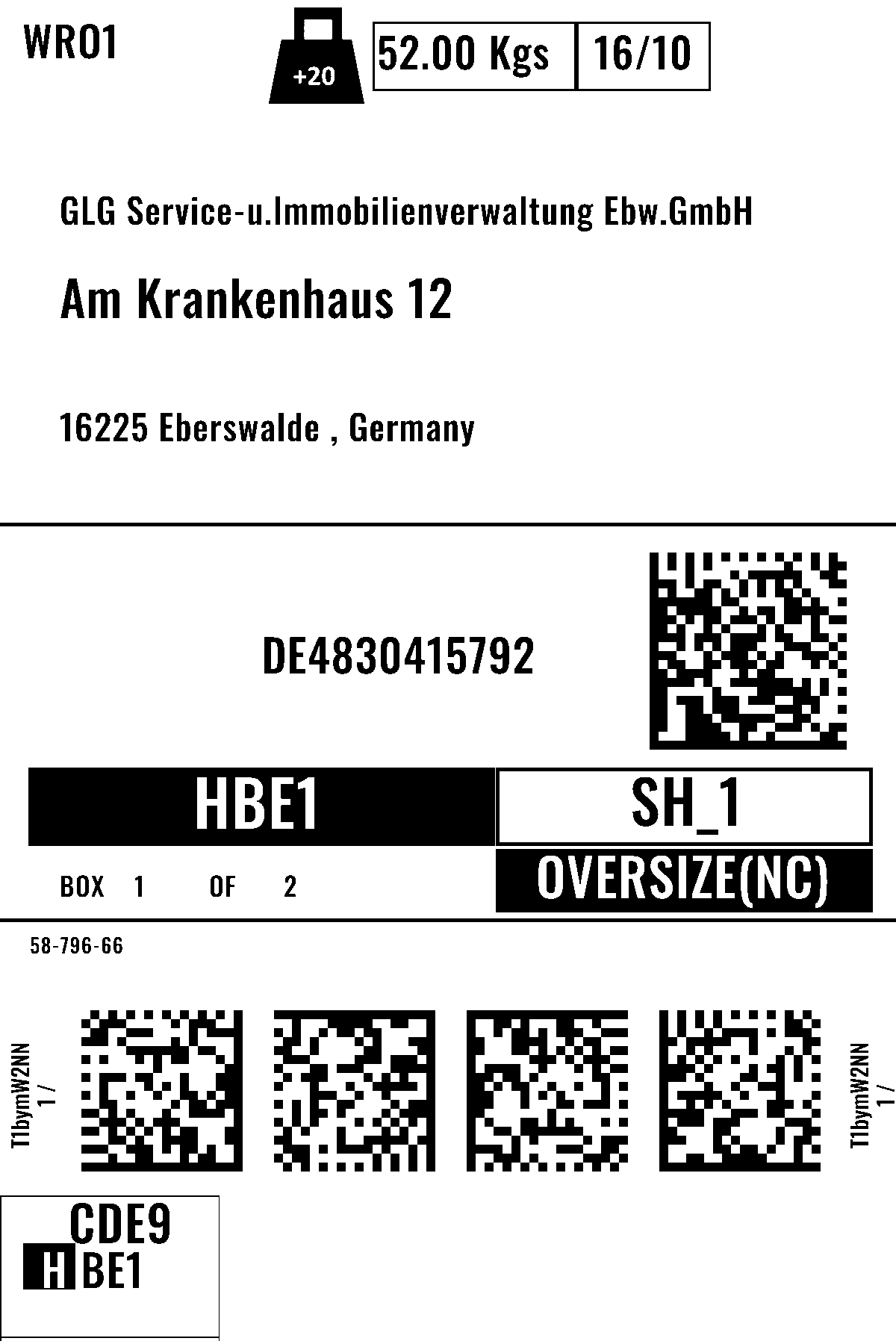 WRO1

+20

52.00 Kgs 16/10

GLG Service-u.Immobilienverwaltung Ebw.GmbH

Am Krankenhaus 12

16225 Eberswalde , Germany

DE4830415792

HBE1

SH_1

BOX 1 OF 2

OVERSIZE(NC)

58-796-66

T1bymW2NN
1 /

T1bymW2NN
1 /

CDE9
HBE1